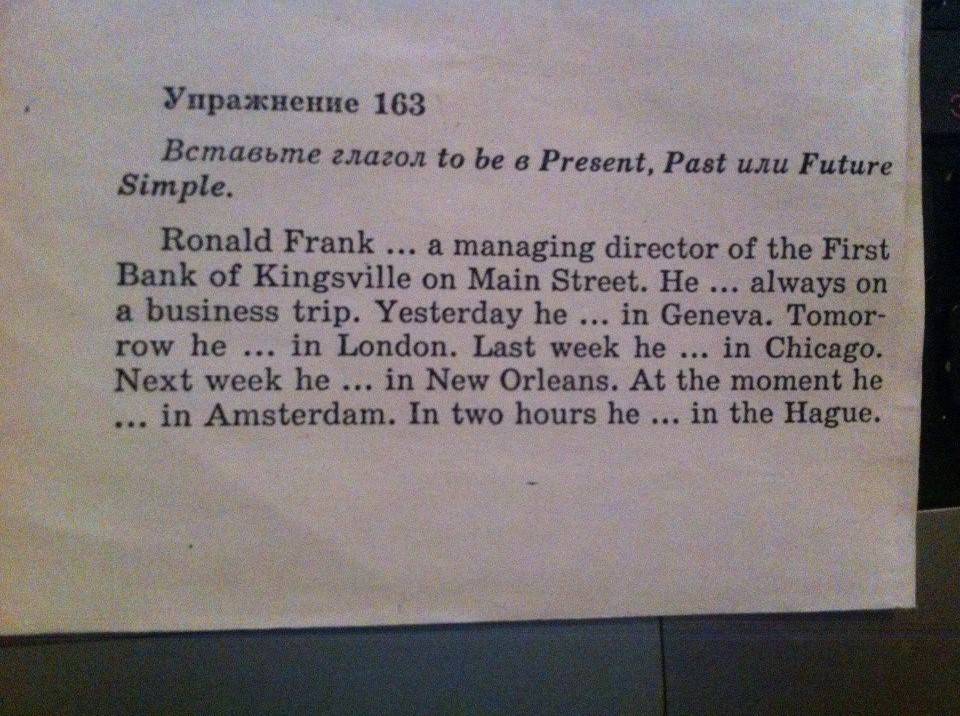 Упражнение 163

Вставьте глагол to be в Present, Past или Future Simple.

Ronald Frank ... a managing director of the First Bank of Kingsville on Main Street. He ... always on a business trip. Yesterday he ... in Geneva. Tomorrow he ... in London. Last week he ... in Chicago. Next week he ... in New Orleans. At the moment he ... in Amsterdam. In two hours he ... in the Hague.